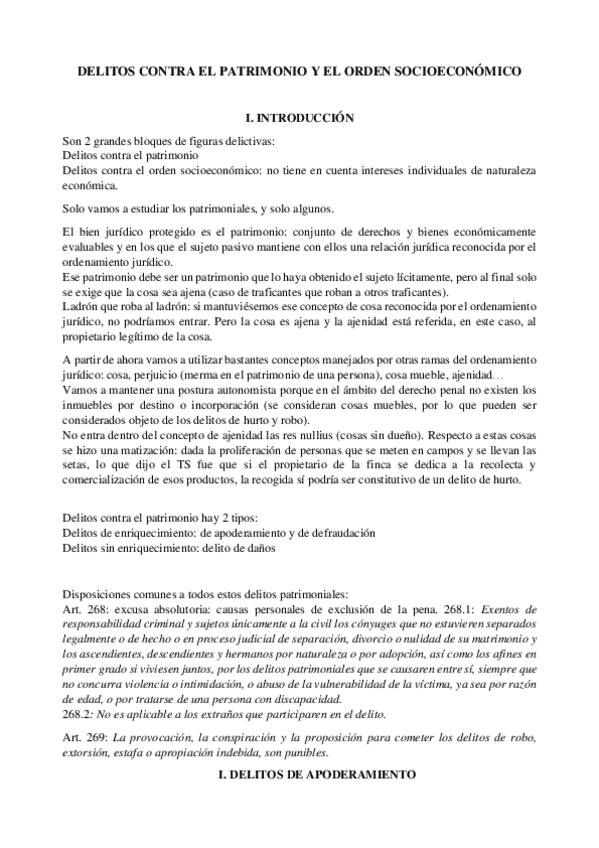 DELITOS CONTRA EL PATRIMONIO Y EL ORDEN SOCIOECONÓMICO

I. INTRODUCCIÓN

Son 2 grandes bloques de figuras delictivas:
Delitos contra el patrimonio
Delitos contra el orden socioeconómico: no tiene en cuenta intereses individuales de naturaleza económica.

Solo vamos a estudiar los patrimoniales, y solo algunos.

El bien jurídico protegido es el patrimonio: conjunto de derechos y bienes económicamente evaluables y en los que el sujeto pasivo mantiene con ellos una relación jurídica reconocida por el ordenamiento jurídico.
Ese patrimonio debe ser un patrimonio que lo haya obtenido el sujeto lícitamente, pero al final solo se exige que la cosa sea ajena (caso de traficantes que roban a otros traficantes).
Ladrón que roba al ladrón: si mantuviésemos ese concepto de cosa reconocida por el ordenamiento jurídico, no podríamos entrar. Pero la cosa es ajena y la ajenidad está referida, en este caso, al propietario legítimo de la cosa.

A partir de ahora vamos a utilizar bastantes conceptos manejados por otras ramas del ordenamiento jurídico: cosa, perjuicio (merma en el patrimonio de una persona), cosa mueble, ajenidad…
Vamos a mantener una postura autonomista porque en el ámbito del derecho penal no existen los inmuebles por destino o incorporación (se consideran cosas muebles, por lo que pueden ser considerados objeto de los delitos de hurto y robo).
No entra dentro del concepto de ajenidad las res nullius (cosas sin dueño). Respecto a estas cosas se hizo una matización: dada la proliferación de personas que se meten en campos y se llevan las setas, lo que dijo el TS fue que si el propietario de la finca se dedica a la recolecta y comercialización de esos productos, la recogida sí podría ser constitutivo de un delito de hurto.

Delitos contra el patrimonio hay 2 tipos:
Delitos de enriquecimiento: de apoderamiento y de defraudación
Delitos sin enriquecimiento: delito de daños

Disposiciones comunes a todos estos delitos patrimoniales:
Art. 268: excusa absolutoria: causas personales de exclusión de la pena. 268.1: Exentos de responsabilidad criminal y sujetos únicamente a la civil los cónyuges que no estuvieren separados legalmente o de hecho o en proceso judicial de separación, divorcio o nulidad de su matrimonio y los ascendientes, descendientes y hermanos por naturaleza o por adopción, así como los afines en primer grado si viviesen juntos, por los delitos patrimoniales que se causaren entre sí, siempre que no concurra violencia o intimidación, o abuso de la vulnerabilidad de la víctima, ya sea por razón de edad, o por tratarse de una persona con discapacidad.
268.2: No es aplicable a los extraños que participaren en el delito.

Art. 269: La provocación, la conspiración y la proposición para cometer los delitos de robo, extorsión, estafa o apropiación indebida, son punibles.

I. DELITOS DE APODERAMIENTO